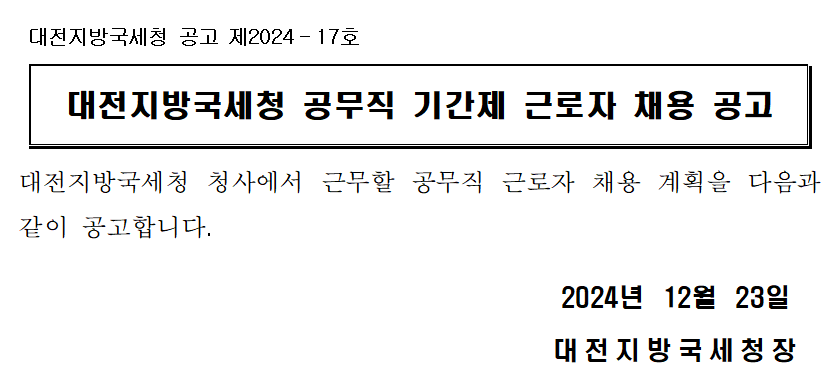 대전지방국세청 공고 제2024 - 17호

대전지방국세청 공무직 기간제 근로자 채용 공고

대전지방국세청 청사에서 근무할 공무직 근로자 채용 계획을 다음과 같이 공고합니다.

2024년 12월 23일

대전지방국세청장